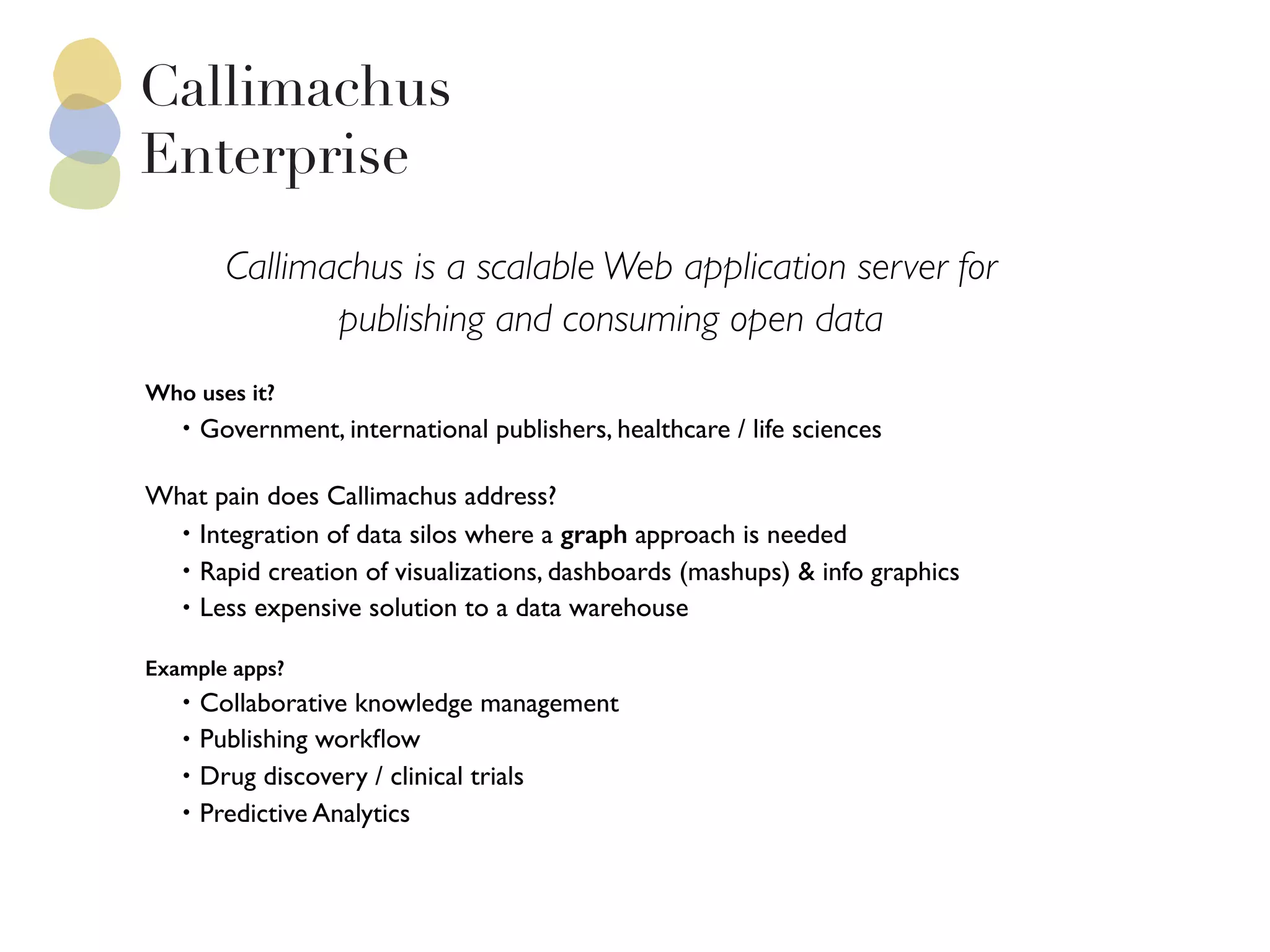 Callimachus Enterprise

Callimachus is a scalable Web application server for publishing and consuming open data

Who uses it?

• Government, international publishers, healthcare / life sciences

What pain does Callimachus address?

• Integration of data silos where a graph approach is needed
• Rapid creation of visualizations, dashboards (mashups) & info graphics
• Less expensive solution to a data warehouse

Example apps?

• Collaborative knowledge management
• Publishing workflow
• Drug discovery / clinical trials
• Predictive Analytics